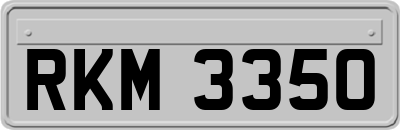 RKM 3350